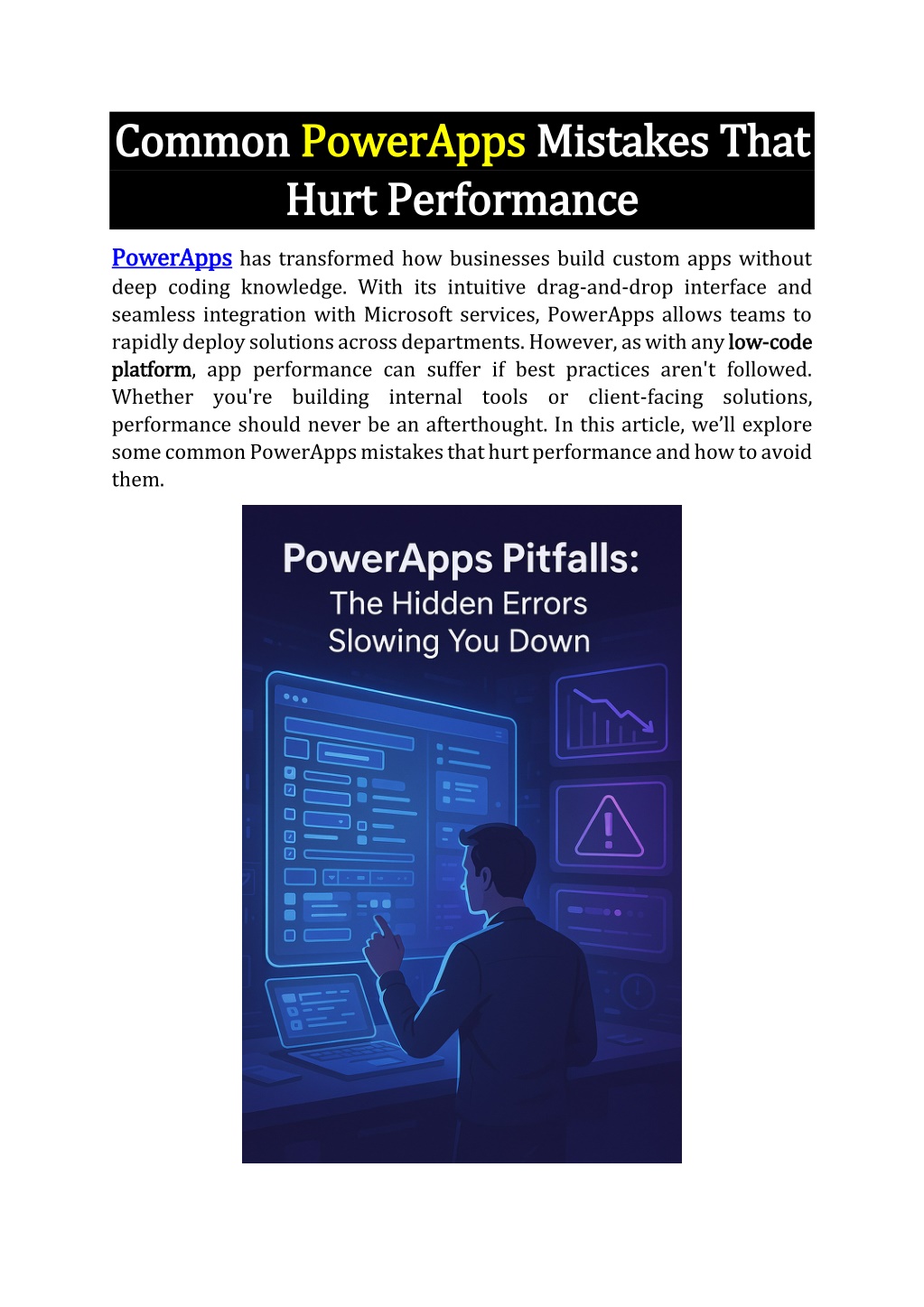 Common PowerApps Mistakes That Hurt Performance

PowerApps has transformed how businesses build custom apps without deep coding knowledge. With its intuitive drag-and-drop interface and seamless integration with Microsoft services, PowerApps allows teams to rapidly deploy solutions across departments. However, as with any low-code platform, app performance can suffer if best practices aren't followed. Whether you're building internal tools or client-facing solutions, performance should never be an afterthought. In this article, we'll explore some common PowerApps mistakes that hurt performance and how to avoid them.

PowerApps Pitfalls:
The Hidden Errors
Slowing You Down